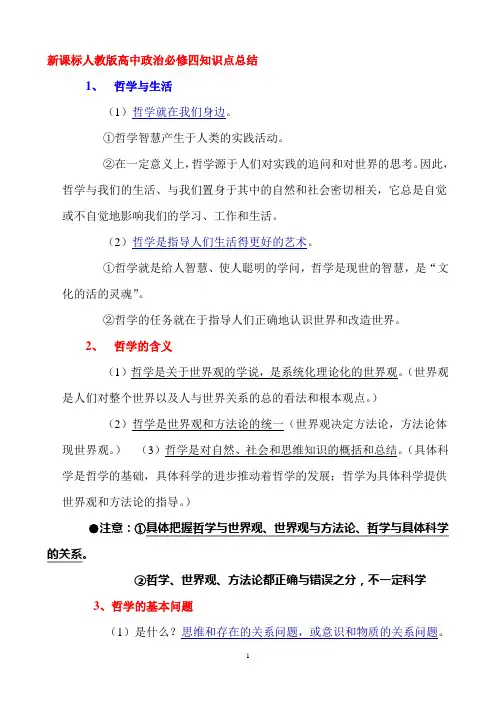 新课标人教版高中政治必修四知识点总结

1、 哲学与生活

（1）哲学就在我们身边。

①哲学智慧产生于人类的实践活动。

②在一定意义上，哲学源于人们对实践的追问和对世界的思考。因此，哲学与我们的生活、与我们置身于其中的自然和社会密切相关，它总是自觉或不自觉地影响我们的学习、工作和生活。

（2）哲学是指导人们生活得更好的艺术。

①哲学就是给人智慧、使人聪明的学问，哲学是现世的智慧，是“文化的活的灵魂”。

②哲学的任务就在于指导人们正确地认识世界和改造世界。

2、 哲学的含义

（1）哲学是关于世界观的学说，是系统化理论化的世界观。（世界观是人们对整个世界以及人与世界关系的总的看法和根本观点。）

（2）哲学是世界观和方法论的统一（世界观决定方法论，方法论体现世界观。） （3）哲学是对自然、社会和思维知识的概括和总结。（具体科学是哲学的基础，具体科学的进步推动着哲学的发展；哲学为具体科学提供世界观和方法论的指导。）

●注意：①具体把握哲学与世界观、世界观与方法论、哲学与具体科学的关系。

②哲学、世界观、方法论都正确与错误之分，不一定科学

3、哲学的基本问题

（1）是什么？思维和存在的关系问题，或意识和物质的关系问题。

1